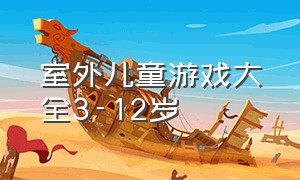 室外儿童游戏大全3-12岁